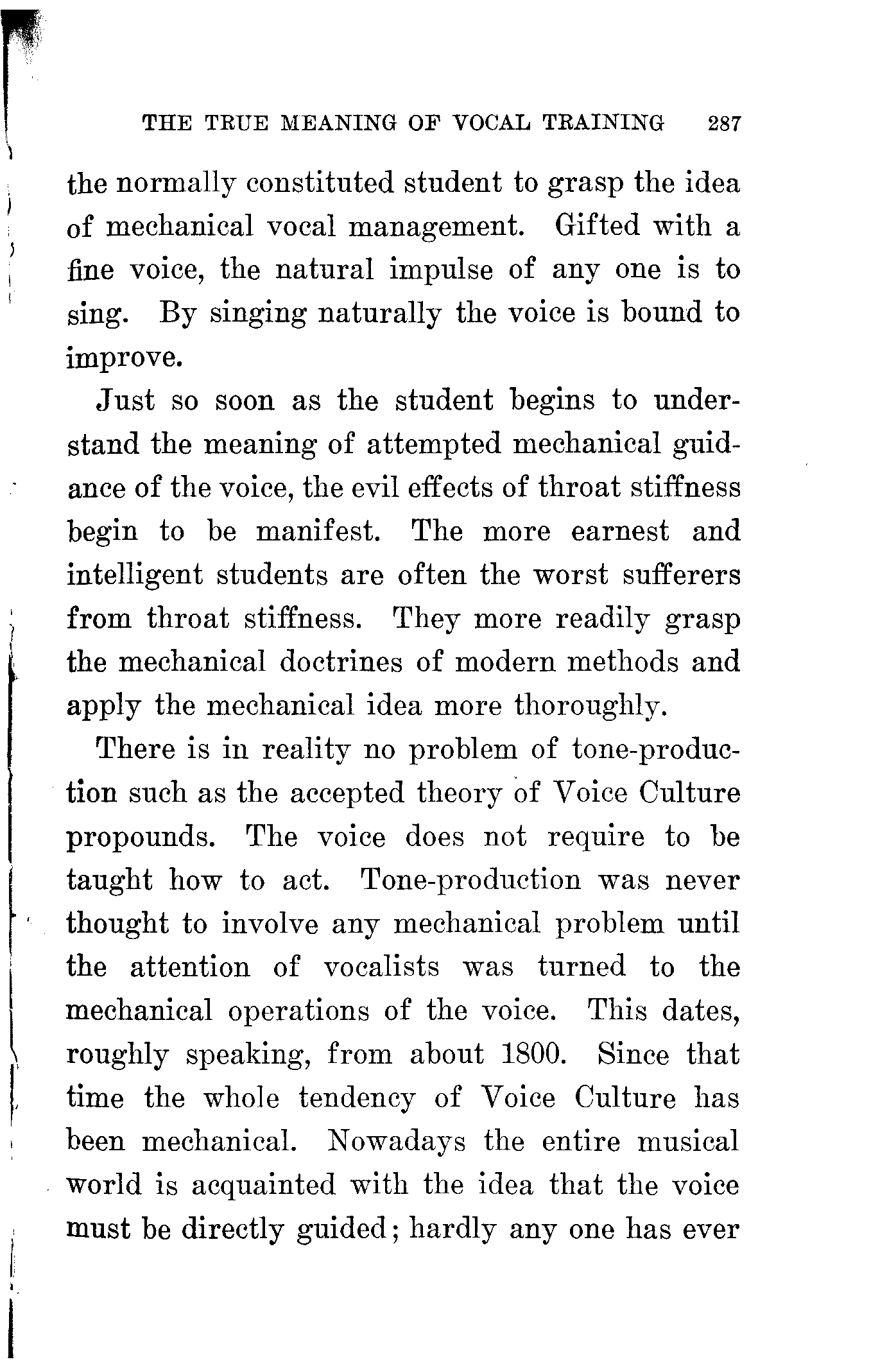 THE TRUE MEANING OF VOCAL TRAINING 287

the normally constituted student to grasp the idea of mechanical vocal management. Gifted with a fine voice, the natural impulse of any one is to sing. By singing naturally the voice is bound to improve.

Just so soon as the student begins to understand the meaning of attempted mechanical guidance of the voice, the evil effects of throat stiffness begin to be manifest. The more earnest and intelligent students are often the worst sufferers from throat stiffness. They more readily grasp the mechanical doctrines of modern methods and apply the mechanical idea more thoroughly.

There is in reality no problem of tone-production such as the accepted theory of Voice Culture propounds. The voice does not require to be taught how to act. Tone-production was never thought to involve any mechanical problem until the attention of vocalists was turned to the mechanical operations of the voice. This dates, roughly speaking, from about 1800. Since that time the whole tendency of Voice Culture has been mechanical. Nowadays the entire musical world is acquainted with the idea that the voice must be directly guided; hardly any one has ever